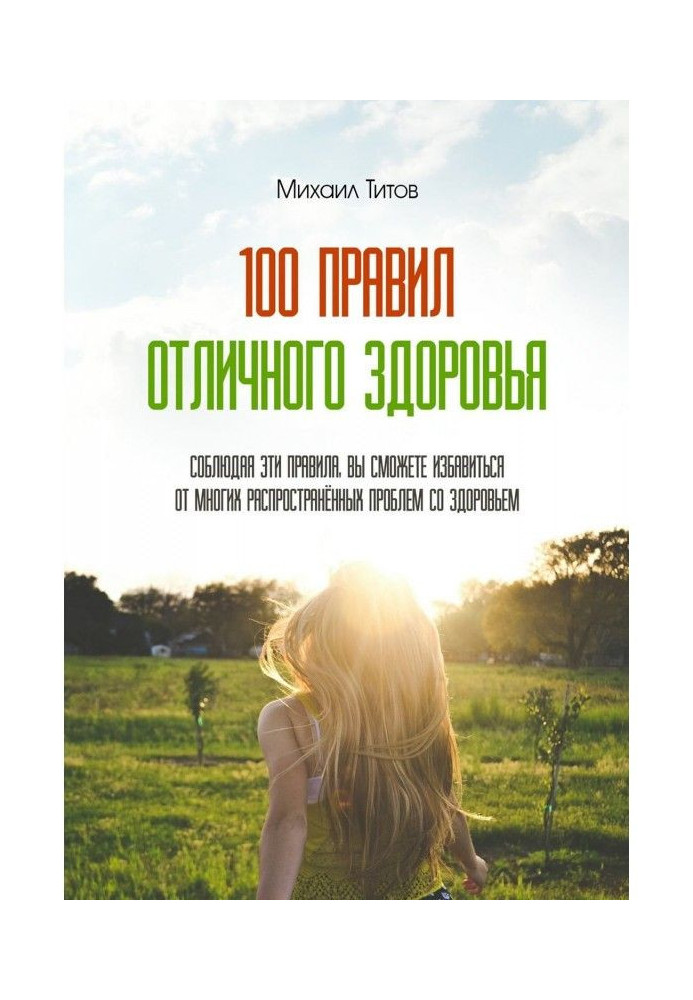 Михаил Титов

100 ПРАВИЛ ОТЛИЧНОГО ЗДОРОВЬЯ

СОБЛЮДАЯ ЭТИ ПРАВИЛА, ВЫ СМОЖЕТЕ ИЗБАВИТЬСЯ ОТ МНОГИХ РАСПРОСТРАНЁННЫХ ПРОБЛЕМ СО ЗДОРОВЬЕМ